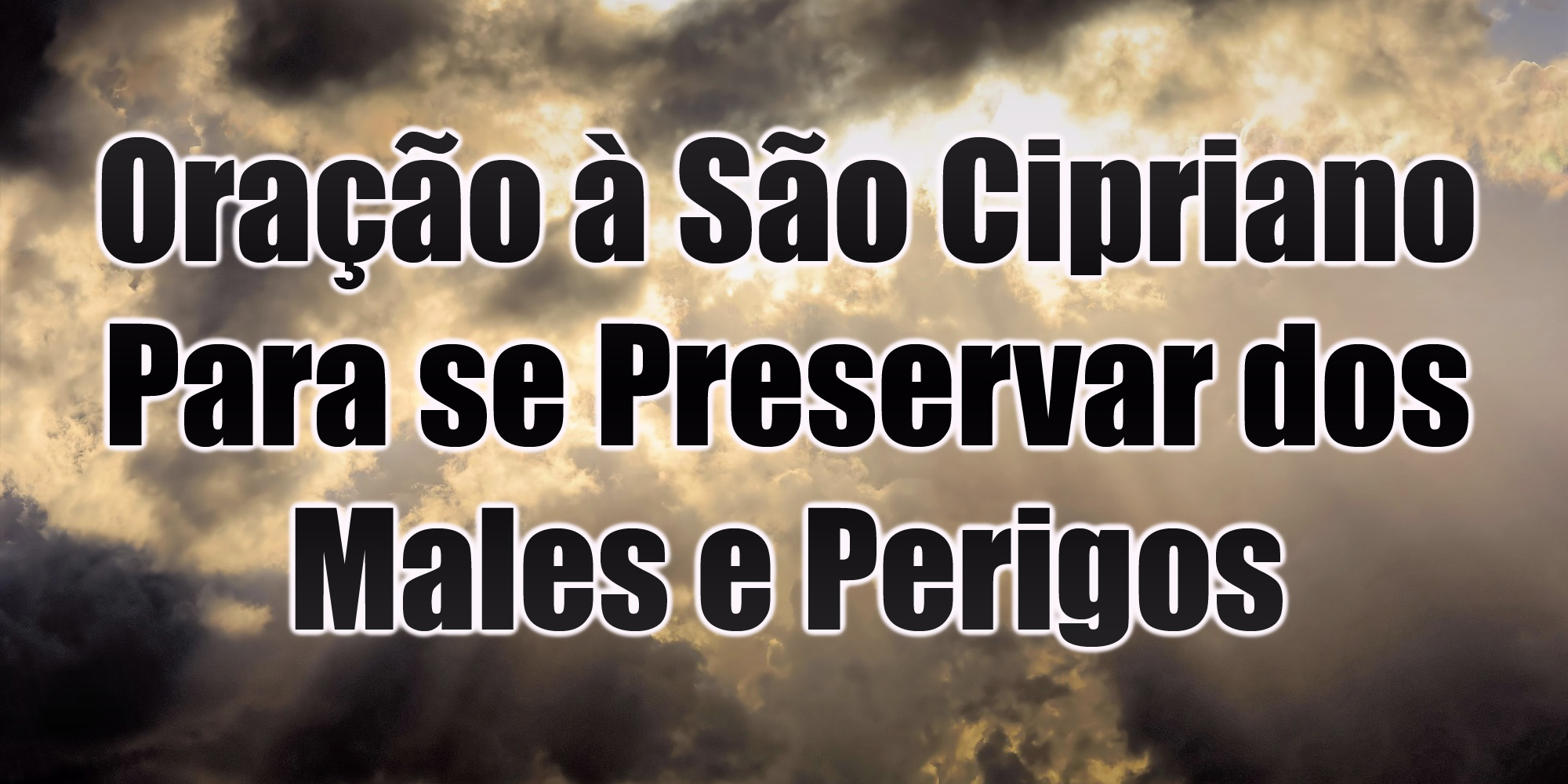 Oração à São Cipriano Para se Preservar dos Males e Perigos